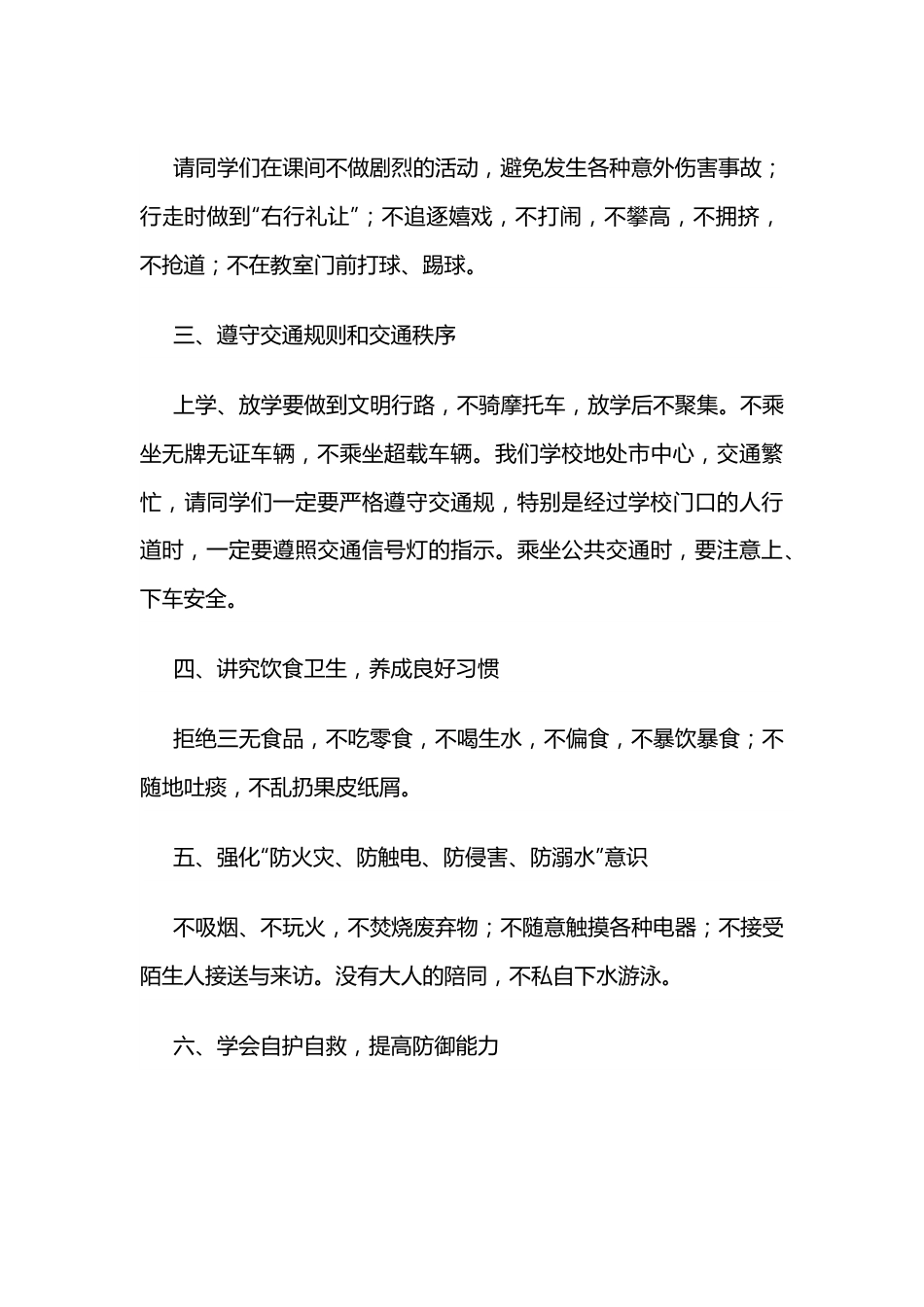 请同学们在课间不做剧烈的活动，避免发生各种意外伤害事故；行走时做到“右行礼让”；不追逐嬉戏，不打闹，不攀高，不拥挤，不抢道；不在教室门前打球、踢球。

三、遵守交通规则和交通秩序

上学、放学要做到文明行路，不骑摩托车，放学后不聚集。不乘坐无牌无证车辆，不乘坐超载车辆。我们学校地处市中心，交通繁忙，请同学们一定要严格遵守交通规，特别是经过学校门口的人行道时，一定要遵照交通信号灯的指示。乘坐公共交通时，要注意上、下车安全。

四、讲究饮食卫生，养成良好习惯

拒绝三无食品，不吃零食，不喝生水，不偏食，不暴饮暴食；不随地吐痰，不乱扔果皮纸屑。

五、强化“防火灾、防触电、防侵害、防溺水”意识

不吸烟、不玩火，不焚烧废弃物；不随意触摸各种电器；不接受陌生人接送与来访。没有大人的陪同，不私自下水游泳。

六、学会自护自救，提高防御能力